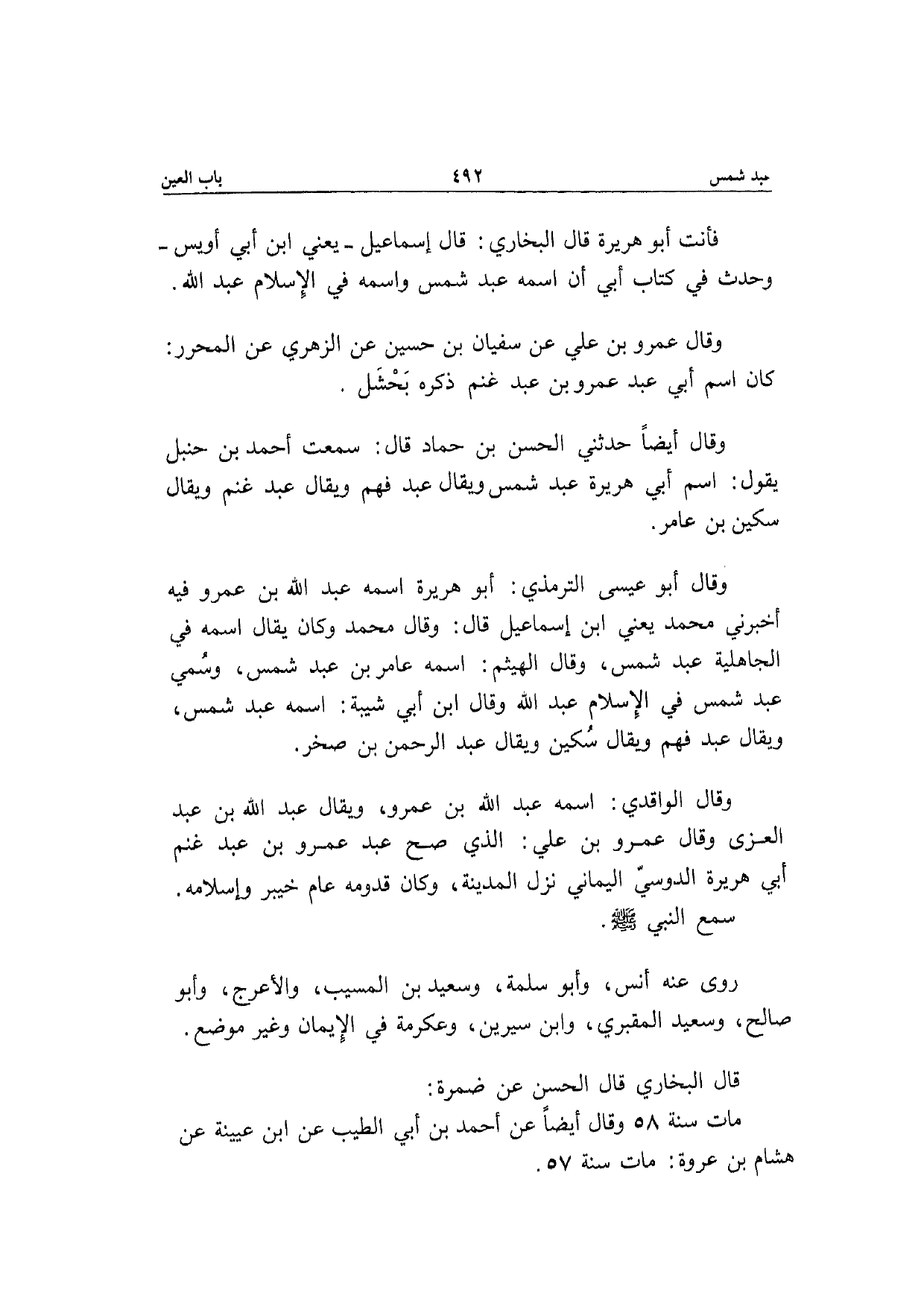 عبد شمس ٤٩٢ باب العين

فأنت أبو هريرة قال البخاري: قال إسماعيل ـ يعني ابن أبي أويس ـ وحدث في كتاب أبي أن اسمه عبد شمس واسمه في الإسلام عبد الله.

وقال عمرو بن علي عن سفيان بن حسين عن الزهري عن المحرر: كان اسم أبي عبد عمرو بن عبد غنم ذكره بَحْشَل.

وقال أيضاً حدثني الحسن بن حماد قال: سمعت أحمد بن حنبل يقول: اسم أبي هريرة عبد شمس ويقال عبد فهم ويقال عبد غنم ويقال سكين بن عامر.

وقال أبو عيسى الترمذي: أبو هريرة اسمه عبد الله بن عمرو فيه أخبرني محمد يعني ابن إسماعيل قال: وقال محمد وكان يقال اسمه في الجاهلية عبد شمس، وقال الهيثم: اسمه عامر بن عبد شمس، وسُمي عبد شمس في الإسلام عبد الله وقال ابن أبي شيبة: اسمه عبد شمس، ويقال عبد فهم ويقال سُكين ويقال عبد الرحمن بن صخر.

وقال الواقدي: اسمه عبد الله بن عمرو، ويقال عبد الله بن عبد العزى وقال عمرو بن علي: الذي صح عبد عمرو بن عبد غنم أبي هريرة الدوسيّ اليماني نزل المدينة، وكان قدومه عام خيبر وإسلامه. سمع النبي ﷺ.

روى عنه أنس، وأبو سلمة، وسعيد بن المسيب، والأعرج، وأبو صالح، وسعيد المقبري، وابن سيرين، وعكرمة في الإيمان وغير موضع.

قال البخاري قال الحسن عن ضمرة:
مات سنة ٥٨ وقال أيضاً عن أحمد بن أبي الطيب عن ابن عيينة عن هشام بن عروة: مات سنة ٥٧.